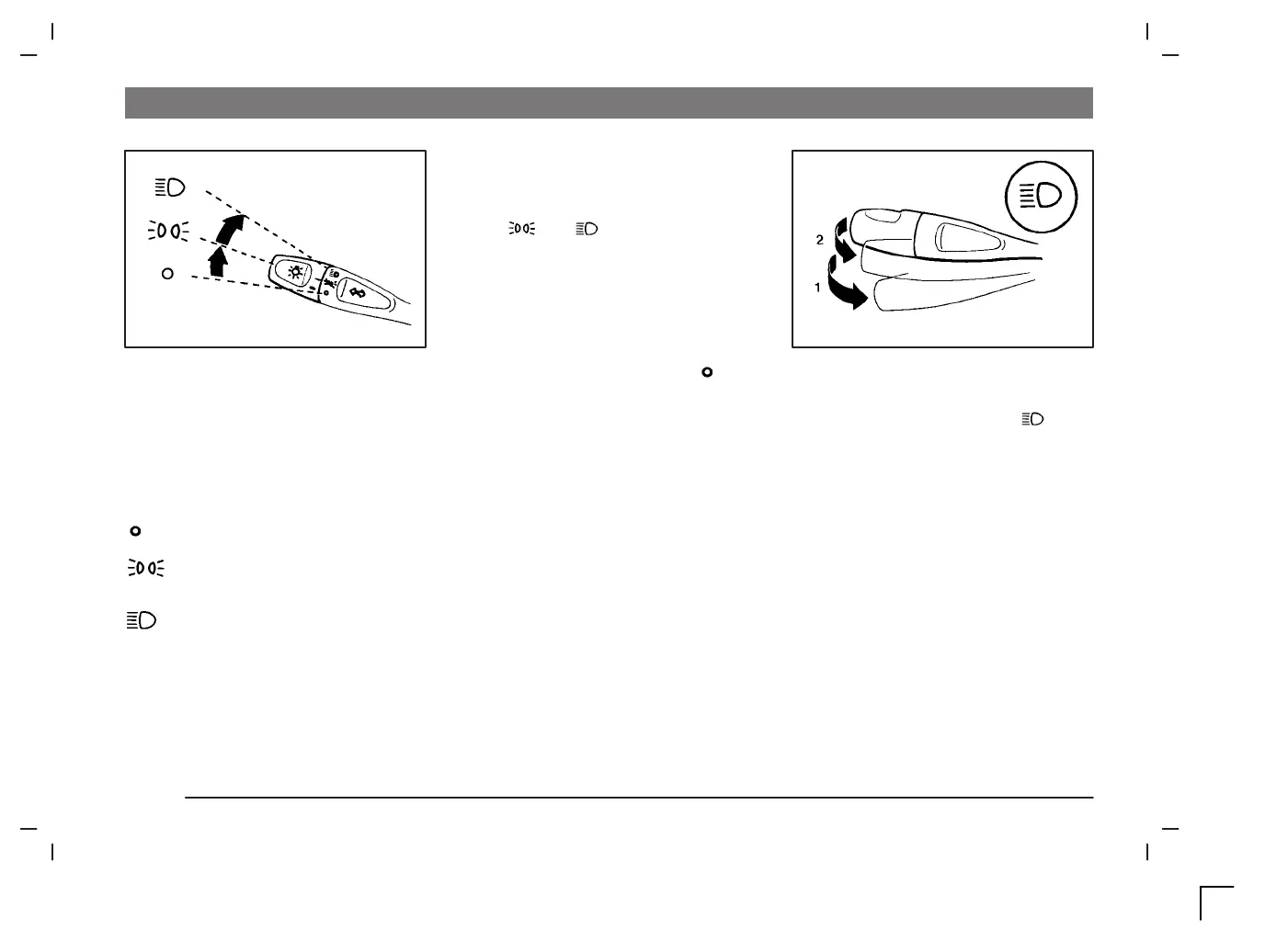 2

1